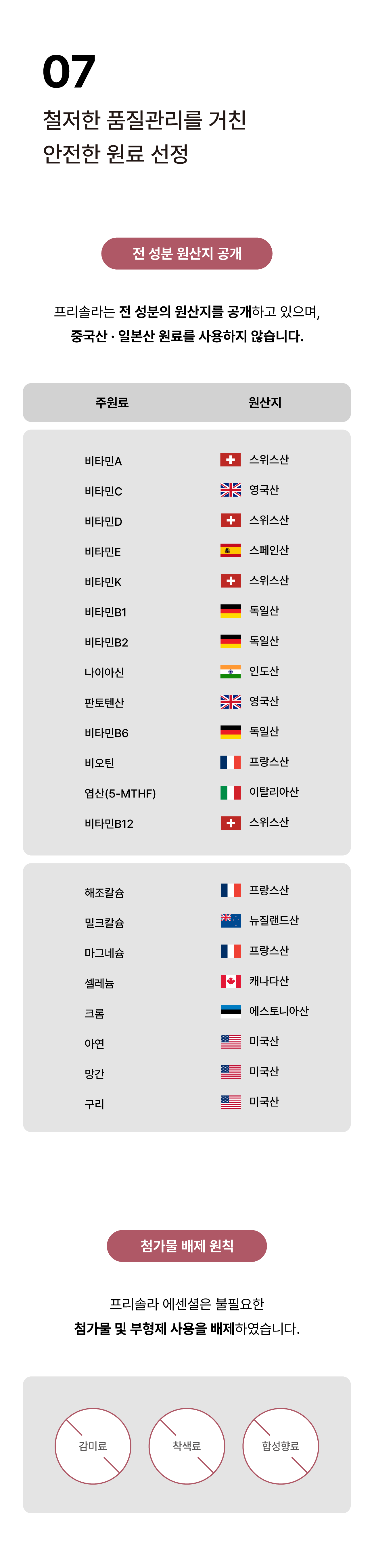 07
철저한 품질관리를 거친
안전한 원료 선정

전 성분 원산지 공개

프리솔라는 전 성분의 원산지를 공개하고 있으며,
중국산 · 일본산 원료를 사용하지 않습니다.

| 주원료 | 원산지 |
|---|---|
| 비타민A | 스위스산 |
| 비타민C | 영국산 |
| 비타민D | 스위스산 |
| 비타민E | 스페인산 |
| 비타민K | 스위스산 |
| 비타민B1 | 독일산 |
| 비타민B2 | 독일산 |
| 나이아신 | 인도산 |
| 판토텐산 | 영국산 |
| 비타민B6 | 독일산 |
| 비오틴 | 프랑스산 |
| 엽산(5-MTHF) | 이탈리아산 |
| 비타민B12 | 스위스산 |
| 해조칼슘 | 프랑스산 |
| 밀크칼슘 | 뉴질랜드산 |
| 마그네슘 | 프랑스산 |
| 셀레늄 | 캐나다산 |
| 크롬 | 에스토니아산 |
| 아연 | 미국산 |
| 망간 | 미국산 |
| 구리 | 미국산 |

첨가물 배제 원칙

프리솔라 에센셜은 불필요한
첨가물 및 부형제 사용을 배제하였습니다.

감미료
착색료
합성향료